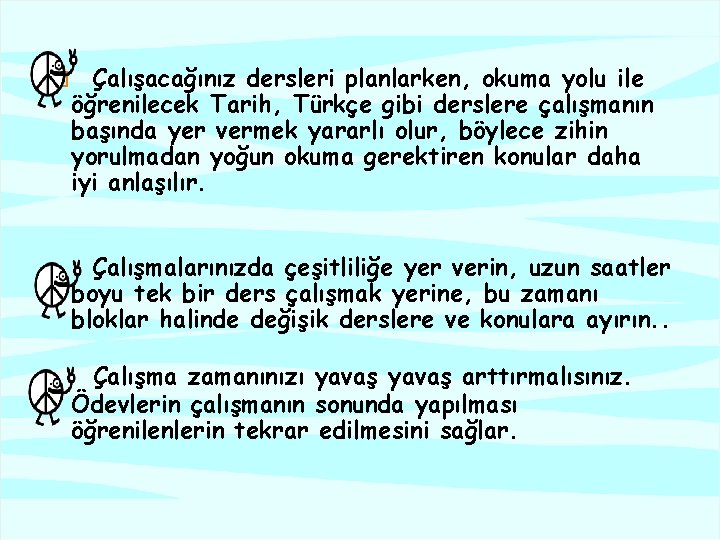 Çalışacağınız dersleri planlarken, okuma yolu ile öğrenilecek Tarih, Türkçe gibi derslere çalışmanın başında yer vermek yararlı olur, böylece zihin yorulmadan yoğun okuma gerektiren konular daha iyi anlaşılır.

Çalışmalarınızda çeşitliliğe yer verin, uzun saatler boyu tek bir ders çalışmak yerine, bu zamanı bloklar halinde değişik derslere ve konulara ayırın..

Çalışma zamanınızı yavaş yavaş arttırmalısınız. Ödevlerin çalışmanın sonunda yapılması öğrenilenlerin tekrar edilmesini sağlar.